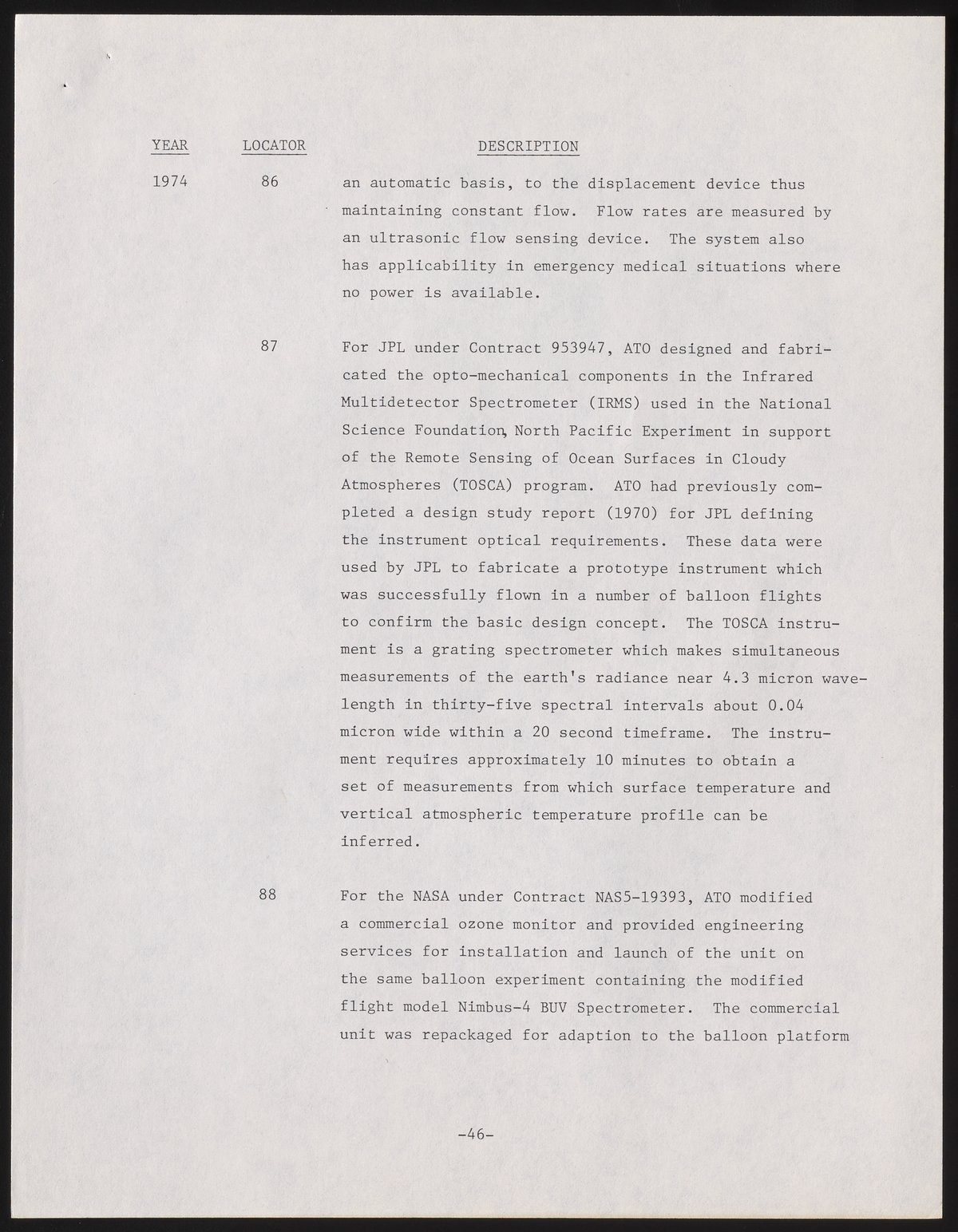 | YEAR | LOCATOR | DESCRIPTION |
|---|---|---|
| 1974 | 86 | an automatic basis, to the displacement device thus maintaining constant flow. Flow rates are measured by an ultrasonic flow sensing device. The system also has applicability in emergency medical situations where no power is available. |
| | 87 | For JPL under Contract 953947, ATO designed and fabricated the opto-mechanical components in the Infrared Multidetector Spectrometer (IRMS) used in the National Science Foundation, North Pacific Experiment in support of the Remote Sensing of Ocean Surfaces in Cloudy Atmospheres (TOSCA) program. ATO had previously completed a design study report (1970) for JPL defining the instrument optical requirements. These data were used by JPL to fabricate a prototype instrument which was successfully flown in a number of balloon flights to confirm the basic design concept. The TOSCA instrument is a grating spectrometer which makes simultaneous measurements of the earth's radiance near 4.3 micron wavelength in thirty-five spectral intervals about 0.04 micron wide within a 20 second timeframe. The instrument requires approximately 10 minutes to obtain a set of measurements from which surface temperature and vertical atmospheric temperature profile can be inferred. |
| | 88 | For the NASA under Contract NAS5-19393, ATO modified a commercial ozone monitor and provided engineering services for installation and launch of the unit on the same balloon experiment containing the modified flight model Nimbus-4 BUV Spectrometer. The commercial unit was repackaged for adaption to the balloon platform |

-46-